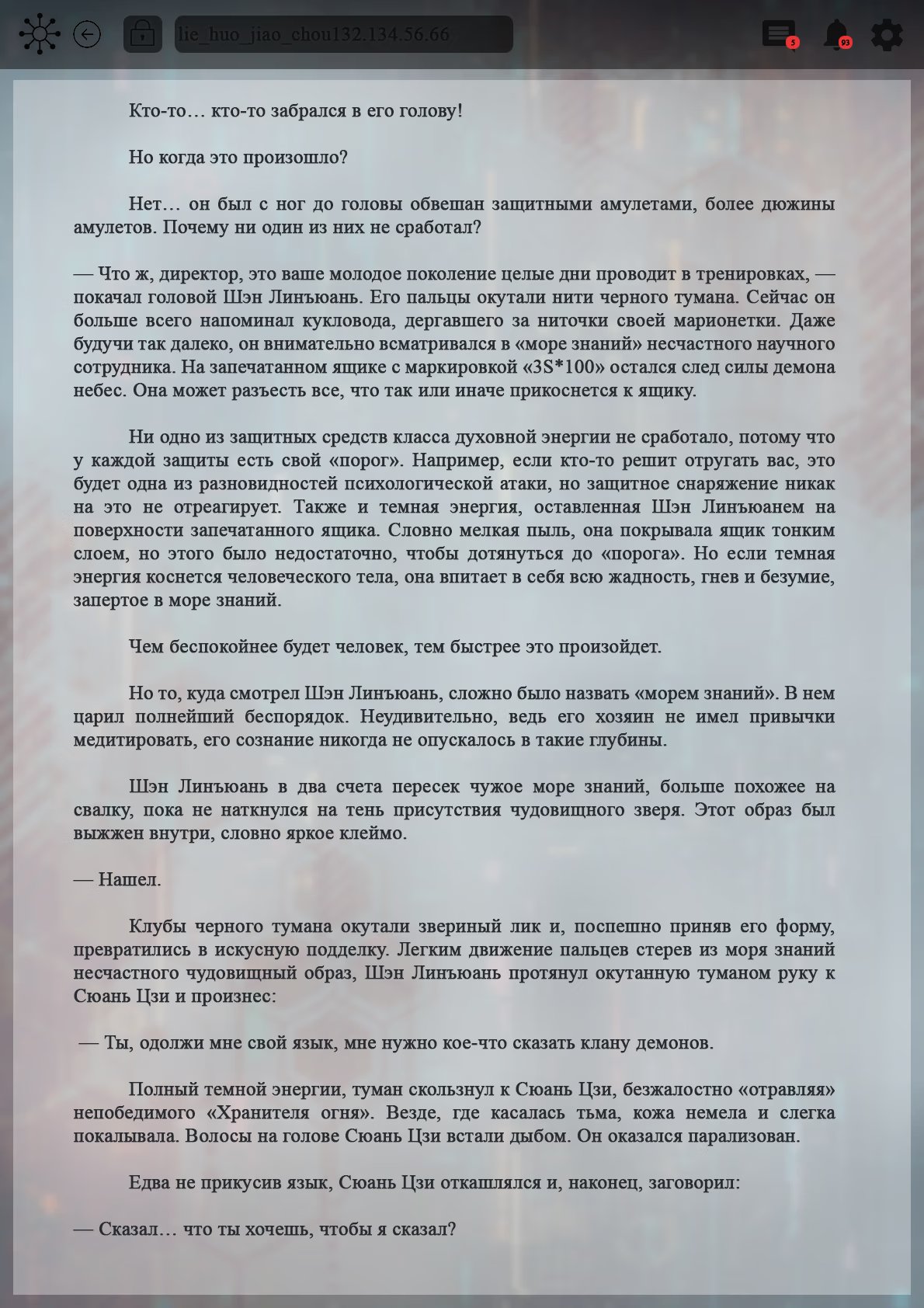 lie_huo_jiao_chou132.134.56.66

5

93

Кто-то… кто-то забрался в его голову!

Но когда это произошло?

Нет… он был с ног до головы обвешан защитными амулетами, более дюжины амулетов. Почему ни один из них не сработал?

— Что ж, директор, это ваше молодое поколение целые дни проводит в тренировках, — покачал головой Шэн Линъюань. Его пальцы окутали нити черного тумана. Сейчас он больше всего напоминал кукловода, дергавшего за ниточки своей марионетки. Даже будучи так далеко, он внимательно всматривался в «море знаний» несчастного научного сотрудника. На запечатанном ящике с маркировкой «3S*100» остался след силы демона небес. Она может разъесть все, что так или иначе прикоснется к ящику.

Ни одно из защитных средств класса духовной энергии не сработало, потому что у каждой защиты есть свой «порог». Например, если кто-то решит отругать вас, это будет одна из разновидностей психологической атаки, но защитное снаряжение никак на это не отреагирует. Также и темная энергия, оставленная Шэн Линъюанем на поверхности запечатанного ящика. Словно мелкая пыль, она покрывала ящик тонким слоем, но этого было недостаточно, чтобы дотянуться до «порога». Но если темная энергия коснется человеческого тела, она впитает в себя всю жадность, гнев и безумие, запертое в море знаний.

Чем беспокойнее будет человек, тем быстрее это произойдет.

Но то, куда смотрел Шэн Линъюань, сложно было назвать «морем знаний». В нем царил полнейший беспорядок. Неудивительно, ведь его хозяин не имел привычки медитировать, его сознание никогда не опускалось в такие глубины.

Шэн Линъюань в два счета пересек чужое море знаний, больше похожее на свалку, пока не наткнулся на тень присутствия чудовищного зверя. Этот образ был выжжен внутри, словно яркое клеймо.

— Нашел.

Клубы черного тумана окутали звериный лик и, поспешно приняв его форму, превратились в искусную подделку. Легким движение пальцев стерев из моря знаний несчастного чудовищный образ, Шэн Линъюань протянул окутанную туманом руку к Сюань Цзи и произнес:

— Ты, одолжи мне свой язык, мне нужно кое-что сказать клану демонов.

Полный темной энергии, туман скользнул к Сюань Цзи, безжалостно «отравляя» непобедимого «Хранителя огня». Везде, где касалась тьма, кожа немела и слегка покалывала. Волосы на голове Сюань Цзи встали дыбом. Он оказался парализован.

Едва не прикусив язык, Сюань Цзи откашлялся и, наконец, заговорил:

— Сказал… что ты хочешь, чтобы я сказал?